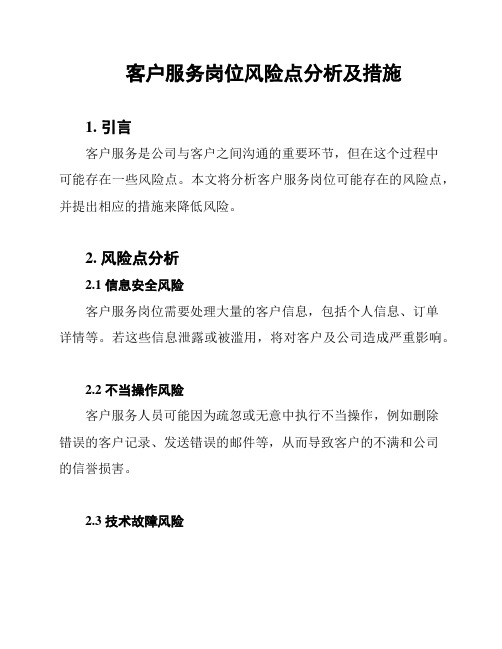 客户服务岗位风险点分析及措施

1. 引言

客户服务是公司与客户之间沟通的重要环节，但在这个过程中可能存在一些风险点。本文将分析客户服务岗位可能存在的风险点，并提出相应的措施来降低风险。

2. 风险点分析

2.1 信息安全风险

客户服务岗位需要处理大量的客户信息，包括个人信息、订单详情等。若这些信息泄露或被滥用，将对客户及公司造成严重影响。

2.2 不当操作风险

客户服务人员可能因为疏忽或无意中执行不当操作，例如删除错误的客户记录、发送错误的邮件等，从而导致客户的不满和公司的信誉损害。

2.3 技术故障风险